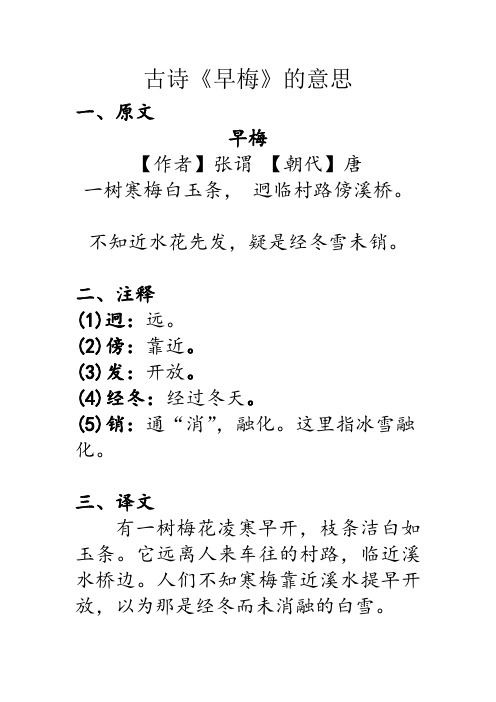 古诗《早梅》的意思

一、原文

早梅

【作者】张谓 【朝代】唐

一树寒梅白玉条， 迥临村路傍溪桥。

不知近水花先发，疑是经冬雪未销。

二、注释

(1)迥：远。

(2)傍：靠近。

(3)发：开放。

(4)经冬：经过冬天。

(5)销：通“消”，融化。这里指冰雪融化。

三、译文

有一树梅花凌寒早开，枝条洁白如玉条。它远离人来车往的村路，临近溪水桥边。人们不知寒梅靠近溪水提早开放，以为那是经冬而未消融的白雪。